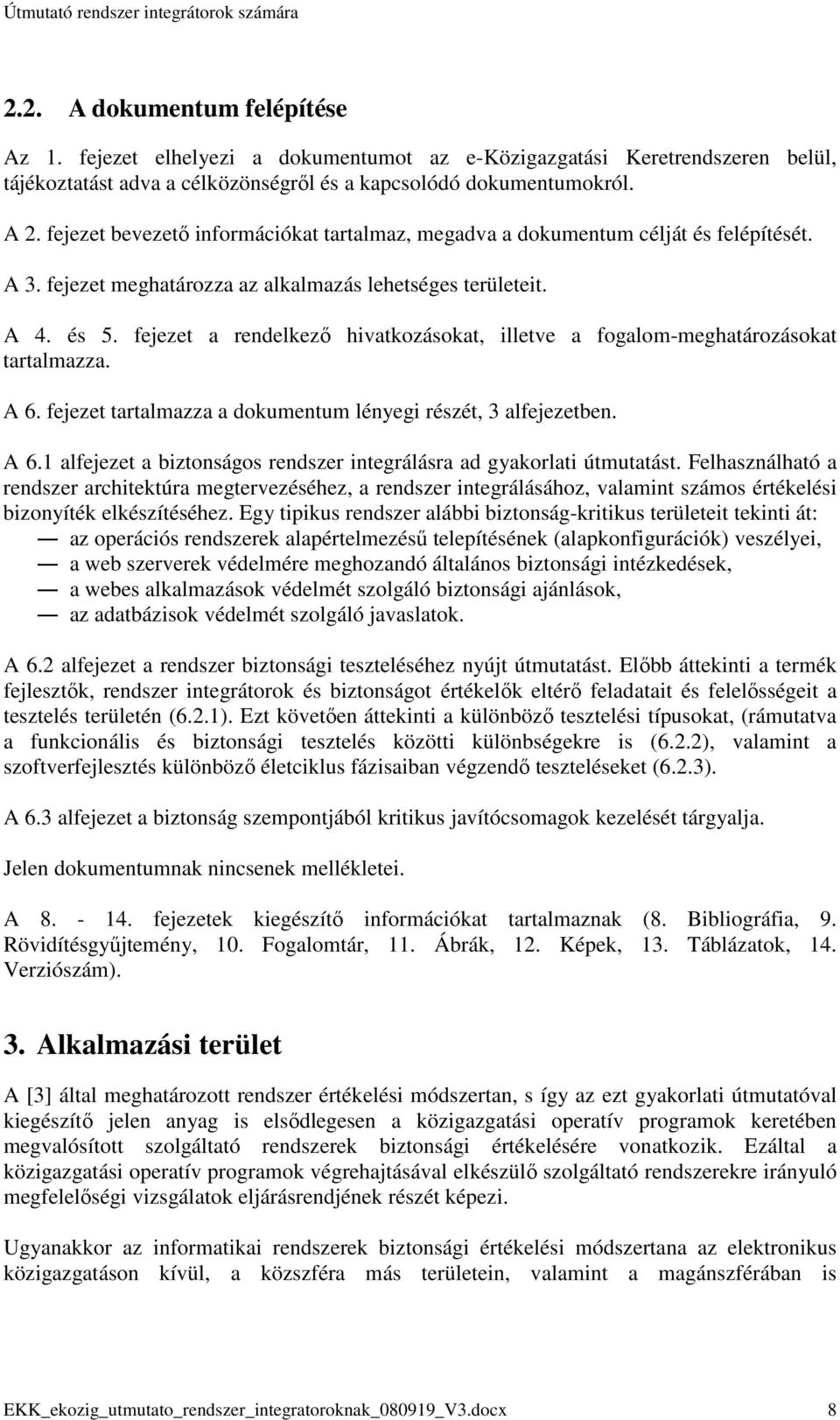 Útmutató rendszer integrátorok számára

2.2. A dokumentum felépítése

Az 1. fejezet elhelyezi a dokumentumot az e-Közigazgatási Keretrendszeren belül, tájékoztatást adva a célközönségről és a kapcsolódó dokumentumokról.

A 2. fejezet bevezető információkat tartalmaz, megadva a dokumentum célját és felépítését.

A 3. fejezet meghatározza az alkalmazás lehetséges területeit.

A 4. és 5. fejezet a rendelkező hivatkozásokat, illetve a fogalom-meghatározásokat tartalmazza.

A 6. fejezet tartalmazza a dokumentum lényegi részét, 3 alfejezetben.

A 6.1 alfejezet a biztonságos rendszer integrálásra ad gyakorlati útmutatást. Felhasználható a rendszer architektúra megtervezéséhez, a rendszer integrálásához, valamint számos értékelési bizonyíték elkészítéséhez. Egy tipikus rendszer alábbi biztonság-kritikus területeit tekinti át:
— az operációs rendszerek alapértelmezésű telepítésének (alapkonfigurációk) veszélyei,
— a web szerverek védelmére meghozandó általános biztonsági intézkedések,
— a webes alkalmazások védelmét szolgáló biztonsági ajánlások,
— az adatbázisok védelmét szolgáló javaslatok.

A 6.2 alfejezet a rendszer biztonsági teszteléséhez nyújt útmutatást. Előbb áttekinti a termék fejlesztők, rendszer integrátorok és biztonságot értékelők eltérő feladatait és felelősségeit a tesztelés területén (6.2.1). Ezt követően áttekinti a különböző tesztelési típusokat, (rámutatva a funkcionális és biztonsági tesztelés közötti különbségekre is (6.2.2), valamint a szoftverfejlesztés különböző életciklus fázisaiban végzendő teszteléseket (6.2.3).

A 6.3 alfejezet a biztonság szempontjából kritikus javítócsomagok kezelését tárgyalja.

Jelen dokumentumnak nincsenek mellékletei.

A 8. - 14. fejezetek kiegészítő információkat tartalmaznak (8. Bibliográfia, 9. Rövidítésgyűjtemény, 10. Fogalomtár, 11. Ábrák, 12. Képek, 13. Táblázatok, 14. Verziószám).

3. Alkalmazási terület

A [3] által meghatározott rendszer értékelési módszertan, s így az ezt gyakorlati útmutatóval kiegészítő jelen anyag is elsődlegesen a közigazgatási operatív programok keretében megvalósított szolgáltató rendszerek biztonsági értékelésére vonatkozik. Ezáltal a közigazgatási operatív programok végrehajtásával elkészülő szolgáltató rendszerekre irányuló megfelelőségi vizsgálatok eljárásrendjének részét képezi.

Ugyanakkor az informatikai rendszerek biztonsági értékelési módszertana az elektronikus közigazgatáson kívül, a közszféra más területein, valamint a magánszférában is

EKK_ekozig_utmutato_rendszer_integratoroknak_080919_V3.docx 8